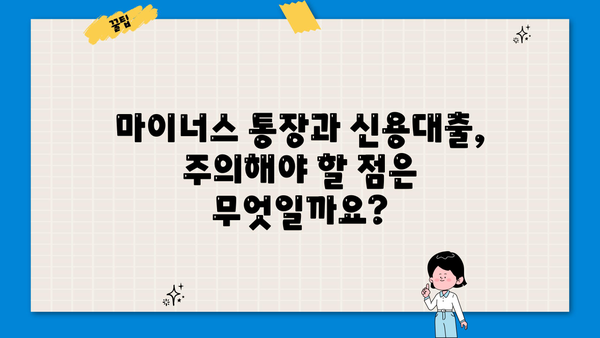 꿀팁

마이너스 통장과 신용대출, 주의해야 할 점은 무엇일까요?